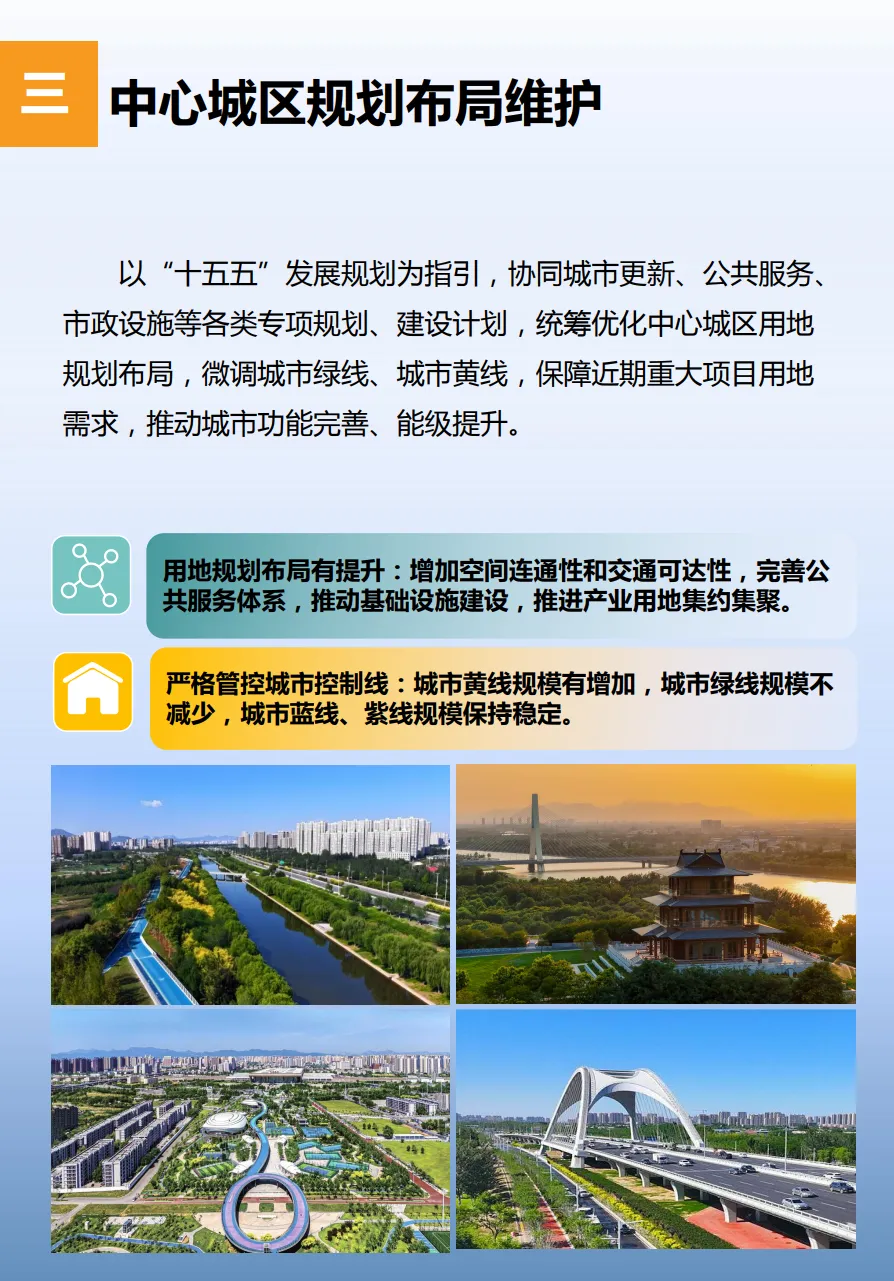 三 中心城区规划布局维护

以“十五五”发展规划为指引，协同城市更新、公共服务、市政设施等各类专项规划、建设计划，统筹优化中心城区用地规划布局，微调城市绿线、城市黄线，保障近期重大项目用地需求，推动城市功能完善、能级提升。

用地规划布局有提升：增加空间连通性和交通可达性，完善公共服务体系，推动基础设施建设，推进产业用地集约集聚。

严格管控城市控制线：城市黄线规模有增加，城市绿线规模不减少，城市蓝线、紫线规模保持稳定。